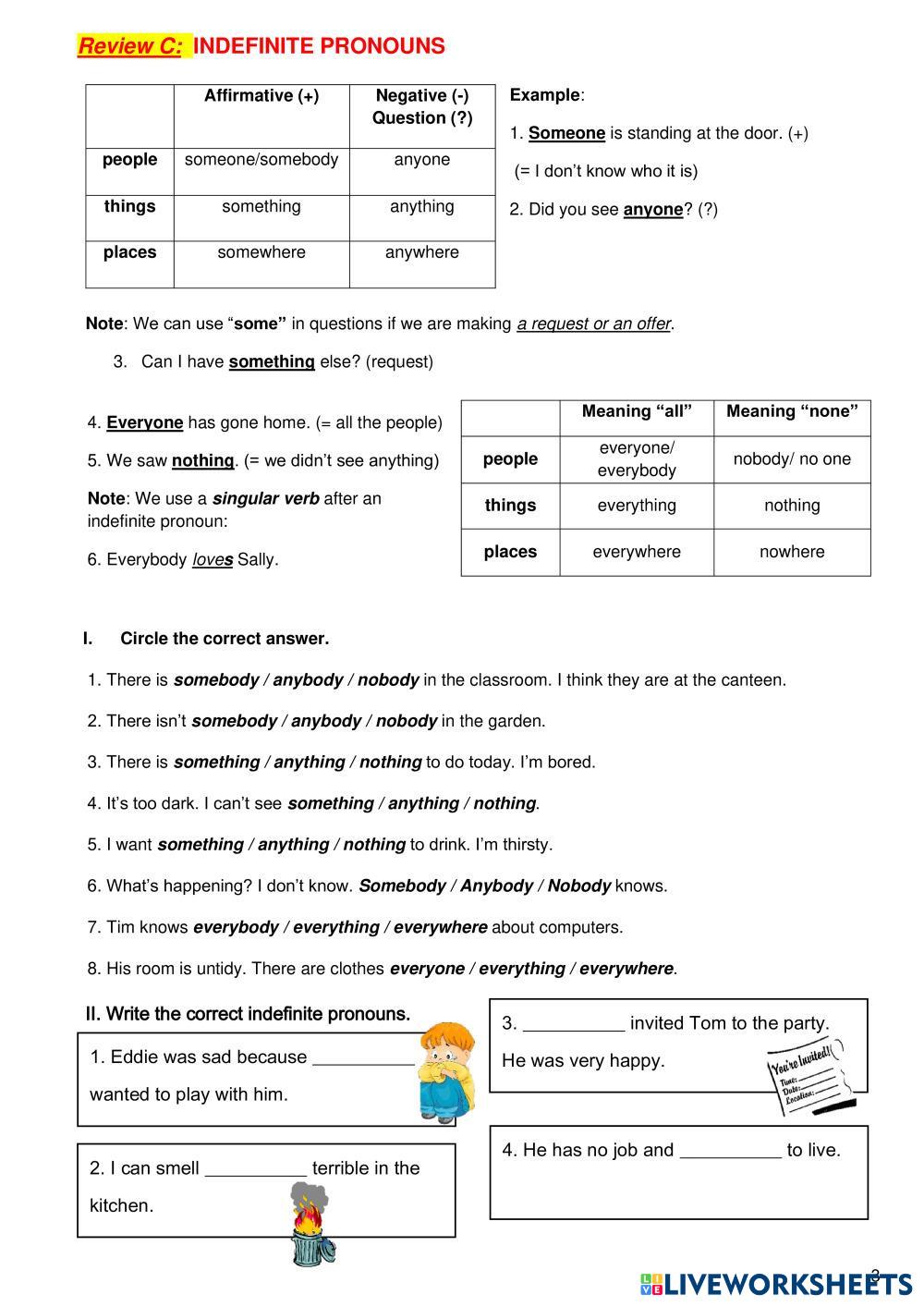 Review C: INDEFINITE PRONOUNS

| | Affirmative (+) | Negative (-) Question (?) |
|---|---|---|
| people | someone/somebody | anyone |
| things | something | anything |
| places | somewhere | anywhere |

Example:

1. Someone is standing at the door. (+)

(= I don't know who it is)

2. Did you see anyone? (?)

Note: We can use "some" in questions if we are making a request or an offer.

3. Can I have something else? (request)

4. Everyone has gone home. (= all the people)

5. We saw nothing. (= we didn't see anything)

Note: We use a singular verb after an indefinite pronoun:

6. Everybody loves Sally.

| | Meaning "all" | Meaning "none" |
|---|---|---|
| people | everyone/ everybody | nobody/ no one |
| things | everything | nothing |
| places | everywhere | nowhere |

I. Circle the correct answer.

1. There is somebody / anybody / nobody in the classroom. I think they are at the canteen.

2. There isn't somebody / anybody / nobody in the garden.

3. There is something / anything / nothing to do today. I'm bored.

4. It's too dark. I can't see something / anything / nothing.

5. I want something / anything / nothing to drink. I'm thirsty.

6. What's happening? I don't know. Somebody / Anybody / Nobody knows.

7. Tim knows everybody / everything / everywhere about computers.

8. His room is untidy. There are clothes everyone / everything / everywhere.

II. Write the correct indefinite pronouns.

1. Eddie was sad because __________ wanted to play with him.

2. I can smell __________ terrible in the kitchen.

3. __________ invited Tom to the party. He was very happy.

You're Invited!
Time:
Date:
Location:

4. He has no job and __________ to live.

3

LIVEWORKSHEETS